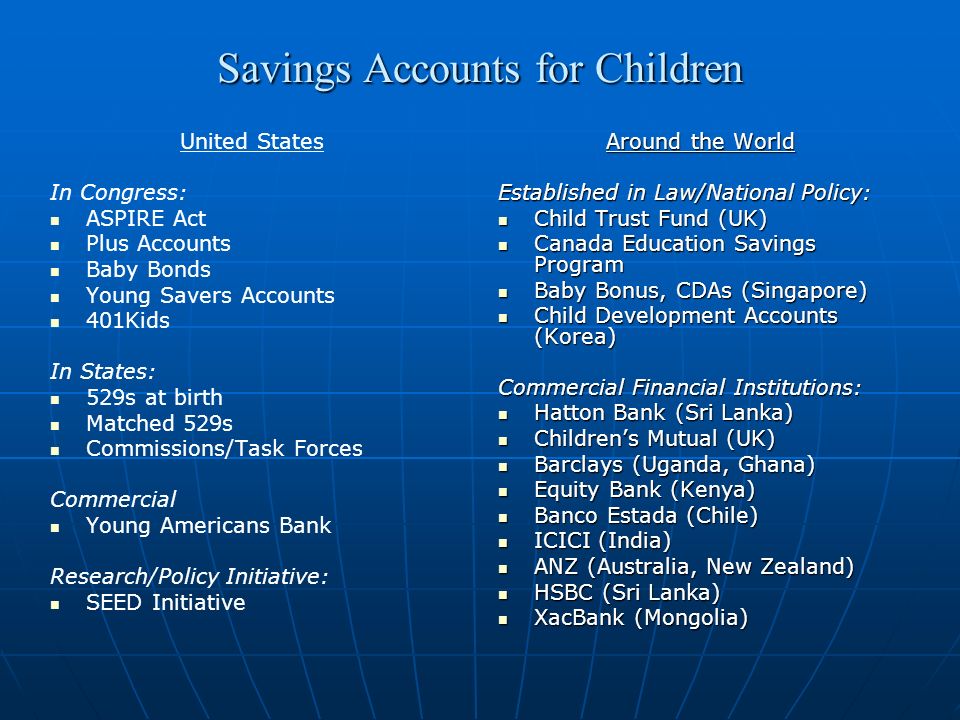 Savings Accounts for Children

United States

In Congress:
- ASPIRE Act
- Plus Accounts
- Baby Bonds
- Young Savers Accounts
- 401Kids

In States:
- 529s at birth
- Matched 529s
- Commissions/Task Forces

Commercial
- Young Americans Bank

Research/Policy Initiative:
- SEED Initiative

Around the World

Established in Law/National Policy:
- Child Trust Fund (UK)
- Canada Education Savings Program
- Baby Bonus, CDAs (Singapore)
- Child Development Accounts (Korea)

Commercial Financial Institutions:
- Hatton Bank (Sri Lanka)
- Children's Mutual (UK)
- Barclays (Uganda, Ghana)
- Equity Bank (Kenya)
- Banco Estada (Chile)
- ICICI (India)
- ANZ (Australia, New Zealand)
- HSBC (Sri Lanka)
- XacBank (Mongolia)